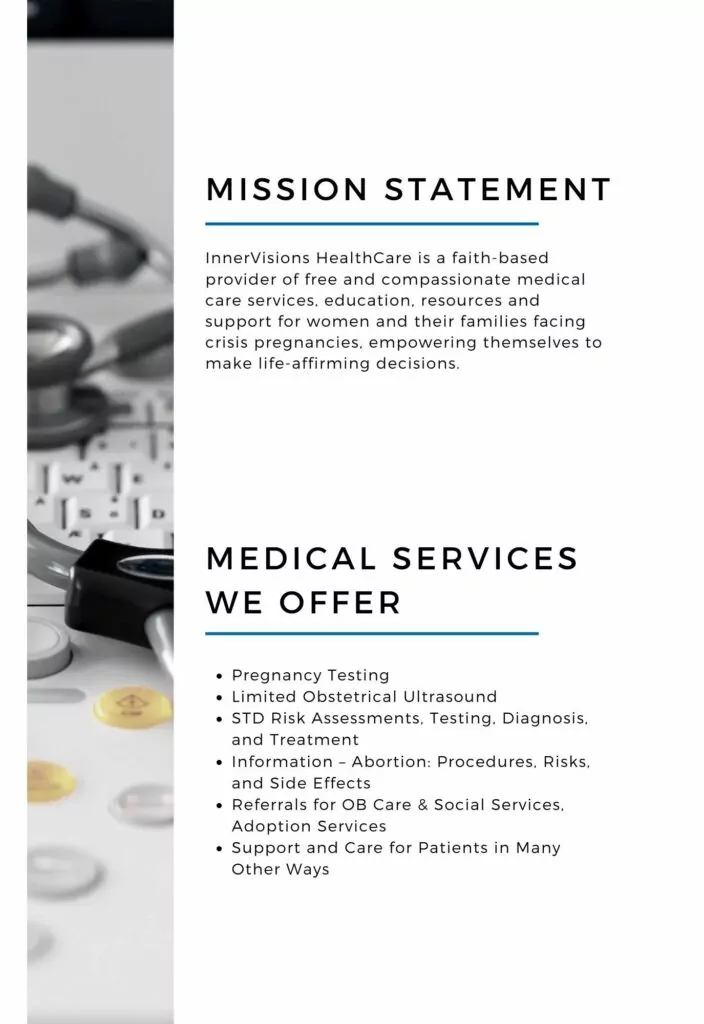 MISSION STATEMENT

InnerVisions HealthCare is a faith-based provider of free and compassionate medical care services, education, resources and support for women and their families facing crisis pregnancies, empowering themselves to make life-affirming decisions.

MEDICAL SERVICES WE OFFER

• Pregnancy Testing
• Limited Obstetrical Ultrasound
• STD Risk Assessments, Testing, Diagnosis, and Treatment
• Information – Abortion: Procedures, Risks, and Side Effects
• Referrals for OB Care & Social Services, Adoption Services
• Support and Care for Patients in Many Other Ways